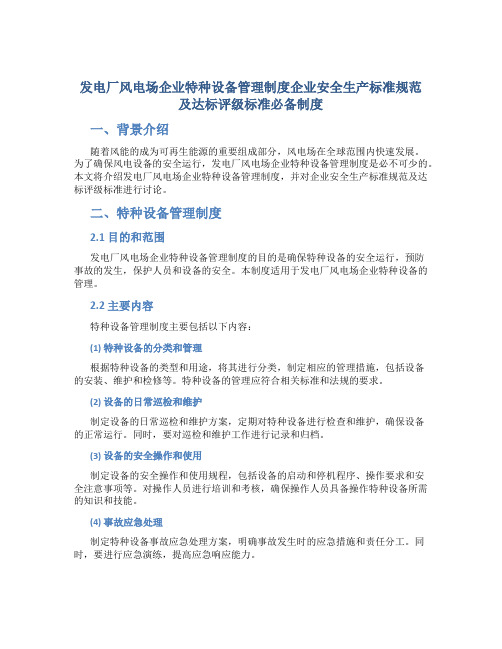 发电厂风电场企业特种设备管理制度企业安全生产标准规范及达标评级标准必备制度

一、背景介绍

随着风能的成为可再生能源的重要组成部分，风电场在全球范围内快速发展。为了确保风电设备的安全运行，发电厂风电场企业特种设备管理制度是必不可少的。本文将介绍发电厂风电场企业特种设备管理制度，并对企业安全生产标准规范及达标评级标准进行讨论。

二、特种设备管理制度

2.1 目的和范围

发电厂风电场企业特种设备管理制度的目的是确保特种设备的安全运行，预防事故的发生，保护人员和设备的安全。本制度适用于发电厂风电场企业特种设备的管理。

2.2 主要内容

特种设备管理制度主要包括以下内容：

(1) 特种设备的分类和管理

根据特种设备的类型和用途，将其进行分类，制定相应的管理措施，包括设备的安装、维护和检修等。特种设备的管理应符合相关标准和法规的要求。

(2) 设备的日常巡检和维护

制定设备的日常巡检和维护方案，定期对特种设备进行检查和维护，确保设备的正常运行。同时，要对巡检和维护工作进行记录和归档。

(3) 设备的安全操作和使用

制定设备的安全操作和使用规程，包括设备的启动和停机程序、操作要求和安全注意事项等。对操作人员进行培训和考核，确保操作人员具备操作特种设备所需的知识和技能。

(4) 事故应急处理

制定特种设备事故应急处理方案，明确事故发生时的应急措施和责任分工。同时，要进行应急演练，提高应急响应能力。